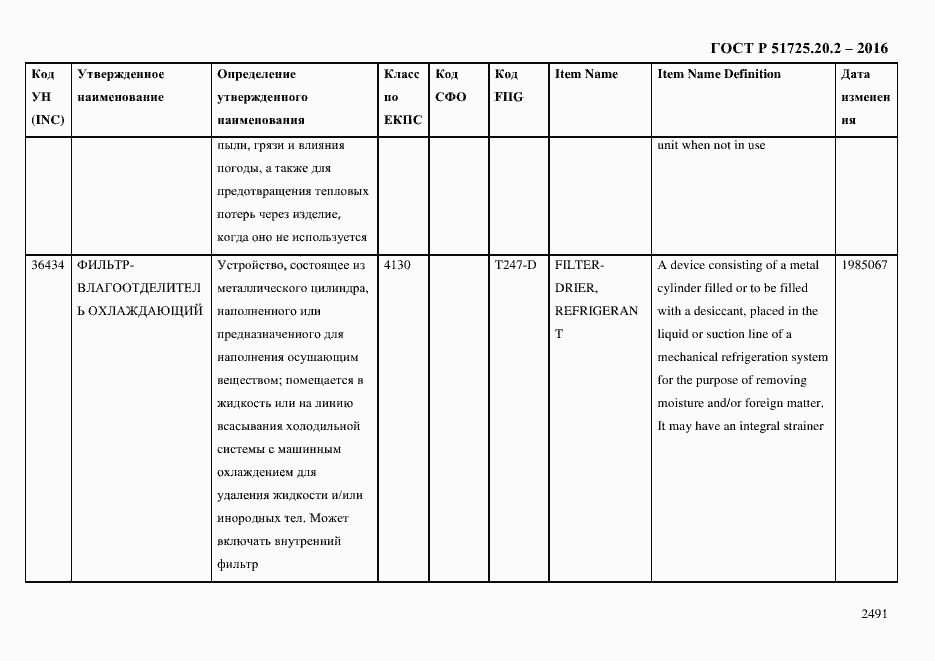 ГОСТ Р 51725.20.2 – 2016

| Код УН (INC) | Утвержденное наименование | Определение утвержденного наименования | Класс по ЕКПС | Код СФО | Код FIIG | Item Name | Item Name Definition | Дата изменения |
|---|---|---|---|---|---|---|---|---|
| | | пыли, грязи и влияния погоды, а также для предотвращения тепловых потерь через изделие, когда оно не используется | | | | | unit when not in use | |
| 36434 | ФИЛЬТР-ВЛАГООТДЕЛИТЕЛЬ ОХЛАЖДАЮЩИЙ | Устройство, состоящее из металлического цилиндра, наполненного или предназначенного для наполнения осушающим веществом; помещается в жидкость или на линию всасывания холодильной системы с машинным охлаждением для удаления жидкости и/или инородных тел. Может включать внутренний фильтр | 4130 | | T247-D | FILTER-DRIER, REFRIGERANT | A device consisting of a metal cylinder filled or to be filled with a desiccant, placed in the liquid or suction line of a mechanical refrigeration system for the purpose of removing moisture and/or foreign matter. It may have an integral strainer | 1985067 |

2491